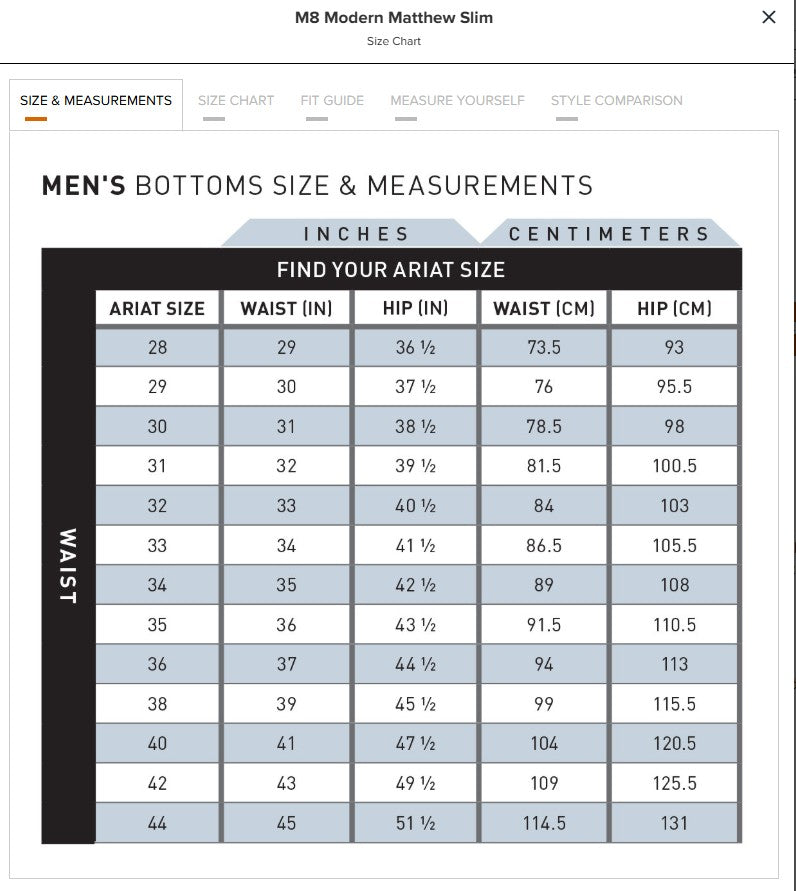 M8 Modern Matthew Slim
Size Chart

×

SIZE & MEASUREMENTS SIZE CHART FIT GUIDE MEASURE YOURSELF STYLE COMPARISON

MEN'S BOTTOMS SIZE & MEASUREMENTS

INCHES CENTIMETERS

FIND YOUR ARIAT SIZE

WAIST

| ARIAT SIZE | WAIST (IN) | HIP (IN) | WAIST (CM) | HIP (CM) |
|---|---|---|---|---|
| 28 | 29 | 36 ½ | 73.5 | 93 |
| 29 | 30 | 37 ½ | 76 | 95.5 |
| 30 | 31 | 38 ½ | 78.5 | 98 |
| 31 | 32 | 39 ½ | 81.5 | 100.5 |
| 32 | 33 | 40 ½ | 84 | 103 |
| 33 | 34 | 41 ½ | 86.5 | 105.5 |
| 34 | 35 | 42 ½ | 89 | 108 |
| 35 | 36 | 43 ½ | 91.5 | 110.5 |
| 36 | 37 | 44 ½ | 94 | 113 |
| 38 | 39 | 45 ½ | 99 | 115.5 |
| 40 | 41 | 47 ½ | 104 | 120.5 |
| 42 | 43 | 49 ½ | 109 | 125.5 |
| 44 | 45 | 51 ½ | 114.5 | 131 |